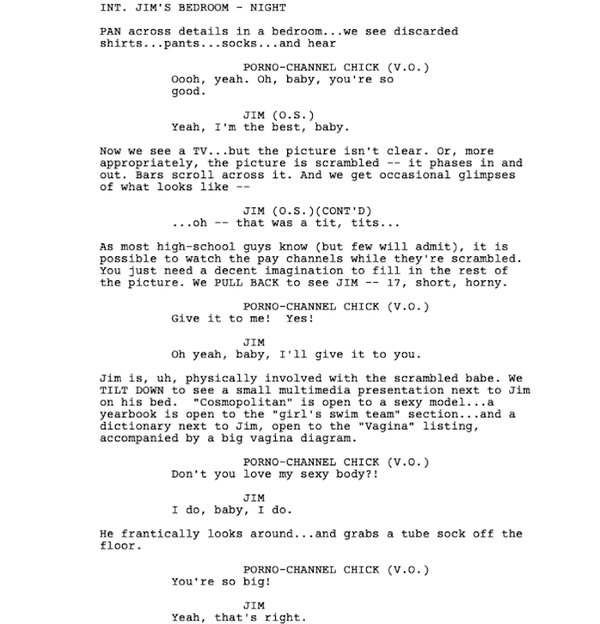 INT. JIM'S BEDROOM - NIGHT

PAN across details in a bedroom...we see discarded shirts...pants...socks...and hear

PORNO-CHANNEL CHICK (V.O.)
Oooh, yeah. Oh, baby, you're so good.

JIM (O.S.)
Yeah, I'm the best, baby.

Now we see a TV...but the picture isn't clear. Or, more appropriately, the picture is scrambled -- it phases in and out. Bars scroll across it. And we get occasional glimpses of what looks like --

JIM (O.S.)(CONT'D)
...oh -- that was a tit, tits...

As most high-school guys know (but few will admit), it is possible to watch the pay channels while they're scrambled. You just need a decent imagination to fill in the rest of the picture. We PULL BACK to see JIM -- 17, short, horny.

PORNO-CHANNEL CHICK (V.O.)
Give it to me! Yes!

JIM
Oh yeah, baby, I'll give it to you.

Jim is, uh, physically involved with the scrambled babe. We TILT DOWN to see a small multimedia presentation next to Jim on his bed. "Cosmopolitan" is open to a sexy model...a yearbook is open to the "girl's swim team" section...and a dictionary next to Jim, open to the "Vagina" listing, accompanied by a big vagina diagram.

PORNO-CHANNEL CHICK (V.O.)
Don't you love my sexy body?!

JIM
I do, baby, I do.

He frantically looks around...and grabs a tube sock off the floor.

PORNO-CHANNEL CHICK (V.O.)
You're so big!

JIM
Yeah, that's right.